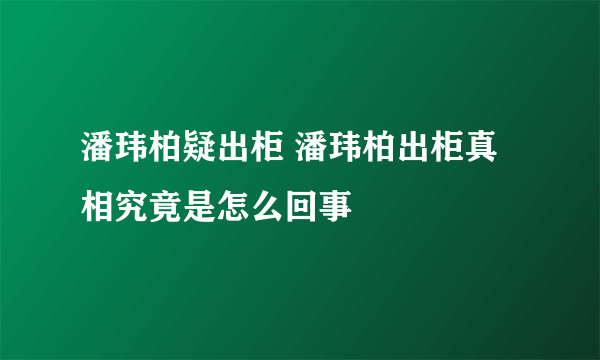 潘玮柏疑出柜 潘玮柏出柜真相究竟是怎么回事